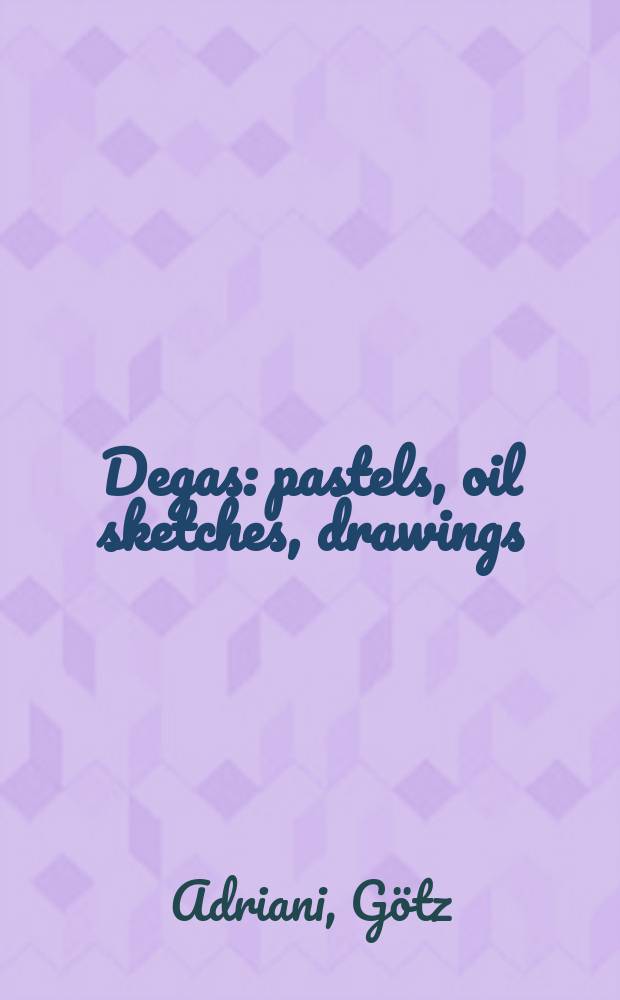 Degas: pastels, oil sketches, drawings

Adriani, Götz